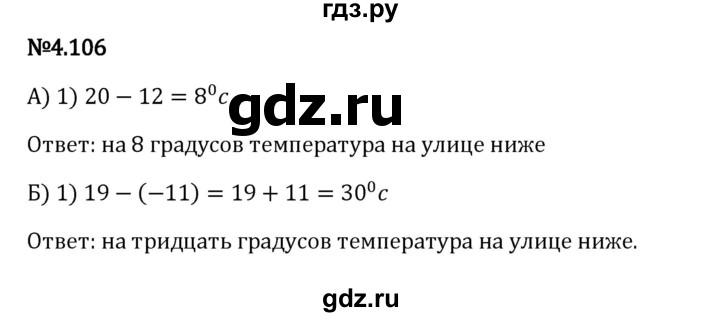 гдз.ру

№4.106

А) 1) $20 - 12 = 8^0c$ gdz.ru

Ответ: на 8 градусов температура на улице ниже

Б) 1) $19 - (-11) = 19 + 11 = 30^0c$

Ответ: на тридцать градусов температура на улице ниже.

gdz.ru